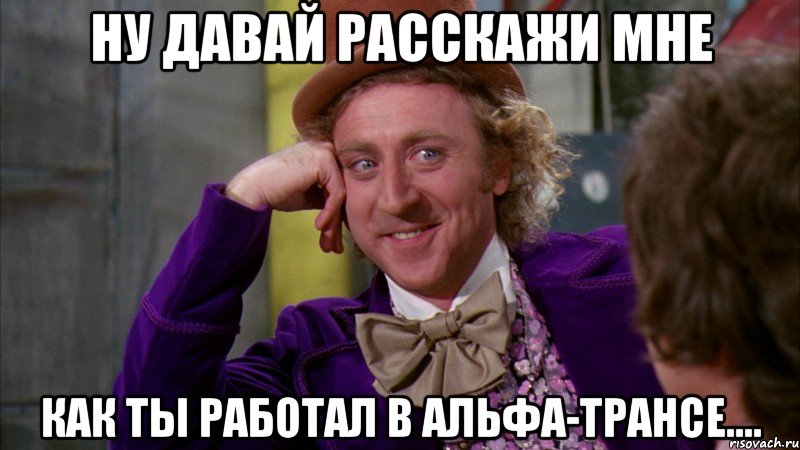 НУ ДАВАЙ РАССКАЖИ МНЕ

КАК ТЫ РАБОТАЛ В АЛЬФА-ТРАНСЕ....

risovach.ru